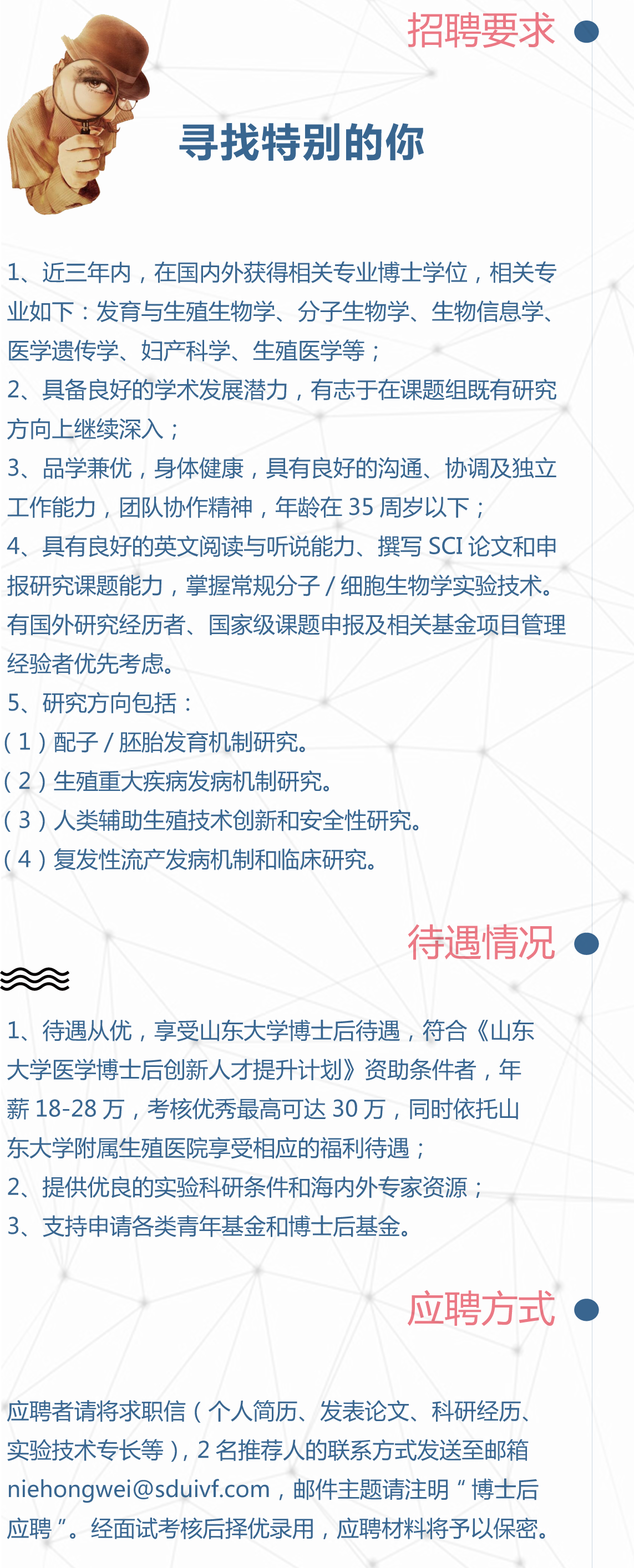 招聘要求

寻找特别的你

1、近三年内，在国内外获得相关专业博士学位，相关专业如下：发育与生殖生物学、分子生物学、生物信息学、医学遗传学、妇产科学、生殖医学等；
2、具备良好的学术发展潜力，有志于在课题组既有研究方向上继续深入；
3、品学兼优，身体健康，具有良好的沟通、协调及独立工作能力，团队协作精神，年龄在 35 周岁以下；
4、具有良好的英文阅读与听说能力、撰写 SCI 论文和申报研究课题能力，掌握常规分子 / 细胞生物学实验技术。有国外研究经历者、国家级课题申报及相关基金项目管理经验者优先考虑。
5、研究方向包括：
（1）配子 / 胚胎发育机制研究。
（2）生殖重大疾病发病机制研究。
（3）人类辅助生殖技术创新和安全性研究。
（4）复发性流产发病机制和临床研究。

待遇情况

1、待遇从优，享受山东大学博士后待遇，符合《山东大学医学博士后创新人才提升计划》资助条件者，年薪 18-28 万，考核优秀最高可达 30 万，同时依托山东大学附属生殖医院享受相应的福利待遇；
2、提供优良的实验科研条件和海内外专家资源；
3、支持申请各类青年基金和博士后基金。

应聘方式

应聘者请将求职信（个人简历、发表论文、科研经历、实验技术专长等），2 名推荐人的联系方式发送至邮箱 niehongwei@sduivf.com，邮件主题请注明“博士后应聘”。经面试考核后择优录用，应聘材料将予以保密。